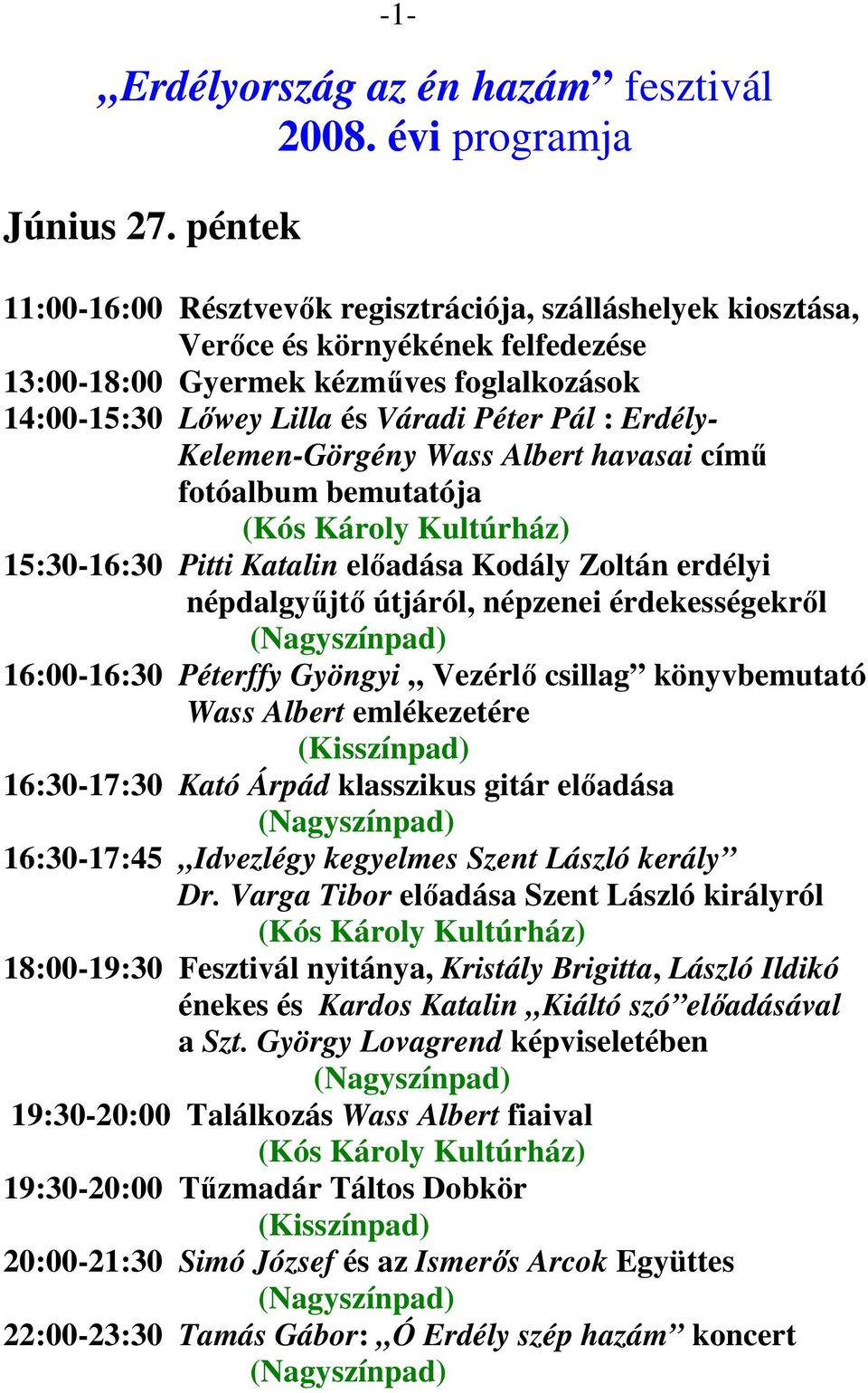 -1-

„Erdélyország az én hazám” fesztivál 2008. évi programja

Június 27. péntek

11:00-16:00 Résztvevők regisztrációja, szálláshelyek kiosztása, Verőce és környékének felfedezése
13:00-18:00 Gyermek kézműves foglalkozások
14:00-15:30 Lőwey Lilla és Váradi Péter Pál : Erdély-Kelemen-Görgény Wass Albert havasai című fotóalbum bemutatója
(Kós Károly Kultúrház)
15:30-16:30 Pitti Katalin előadása Kodály Zoltán erdélyi népdalgyűjtő útjáról, népzenei érdekességekről
(Nagyszínpad)
16:00-16:30 Péterffy Gyöngyi „ Vezérlő csillag” könyvbemutató Wass Albert emlékezetére
(Kisszínpad)
16:30-17:30 Kató Árpád klasszikus gitár előadása
(Nagyszínpad)
16:30-17:45 „Idvezlégy kegyelmes Szent László kerály” Dr. Varga Tibor előadása Szent László királyról
(Kós Károly Kultúrház)
18:00-19:30 Fesztivál nyitánya, Kristály Brigitta, László Ildikó énekes és Kardos Katalin „Kiáltó szó”előadásával a Szt. György Lovagrend képviseletében
(Nagyszínpad)
19:30-20:00 Találkozás Wass Albert fiaival
(Kós Károly Kultúrház)
19:30-20:00 Tűzmadár Táltos Dobkör
(Kisszínpad)
20:00-21:30 Simó József és az Ismerős Arcok Együttes
(Nagyszínpad)
22:00-23:30 Tamás Gábor: „Ó Erdély szép hazám” koncert
(Nagyszínpad)